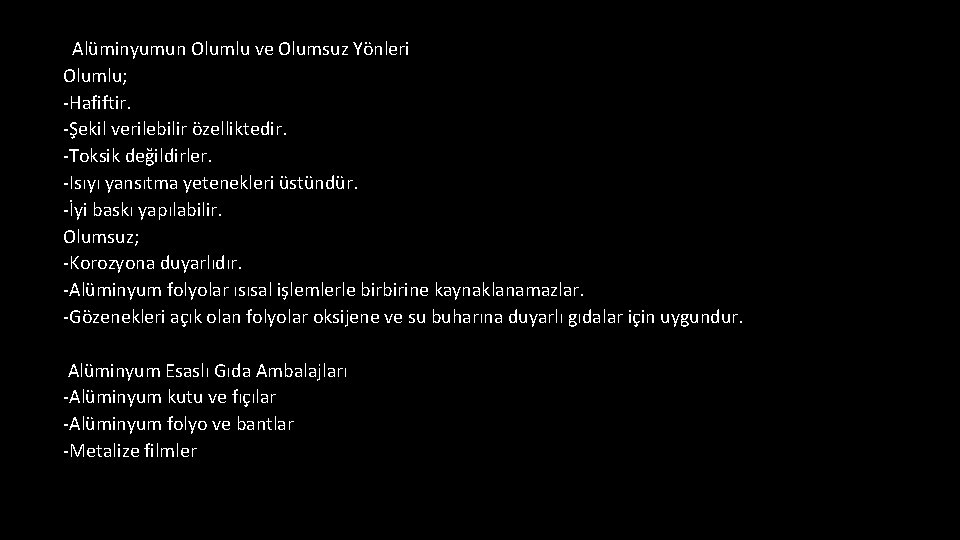 Alüminyumun Olumlu ve Olumsuz Yönleri
Olumlu;
-Hafiftir.
-Şekil verilebilir özelliktedir.
-Toksik değildirler.
-Isıyı yansıtma yetenekleri üstündür.
-İyi baskı yapılabilir.
Olumsuz;
-Korozyona duyarlıdır.
-Alüminyum folyolar ısısal işlemlerle birbirine kaynaklanamazlar.
-Gözenekleri açık olan folyolar oksijene ve su buharına duyarlı gıdalar için uygundur.

Alüminyum Esaslı Gıda Ambalajları
-Alüminyum kutu ve fıçılar
-Alüminyum folyo ve bantlar
-Metalize filmler